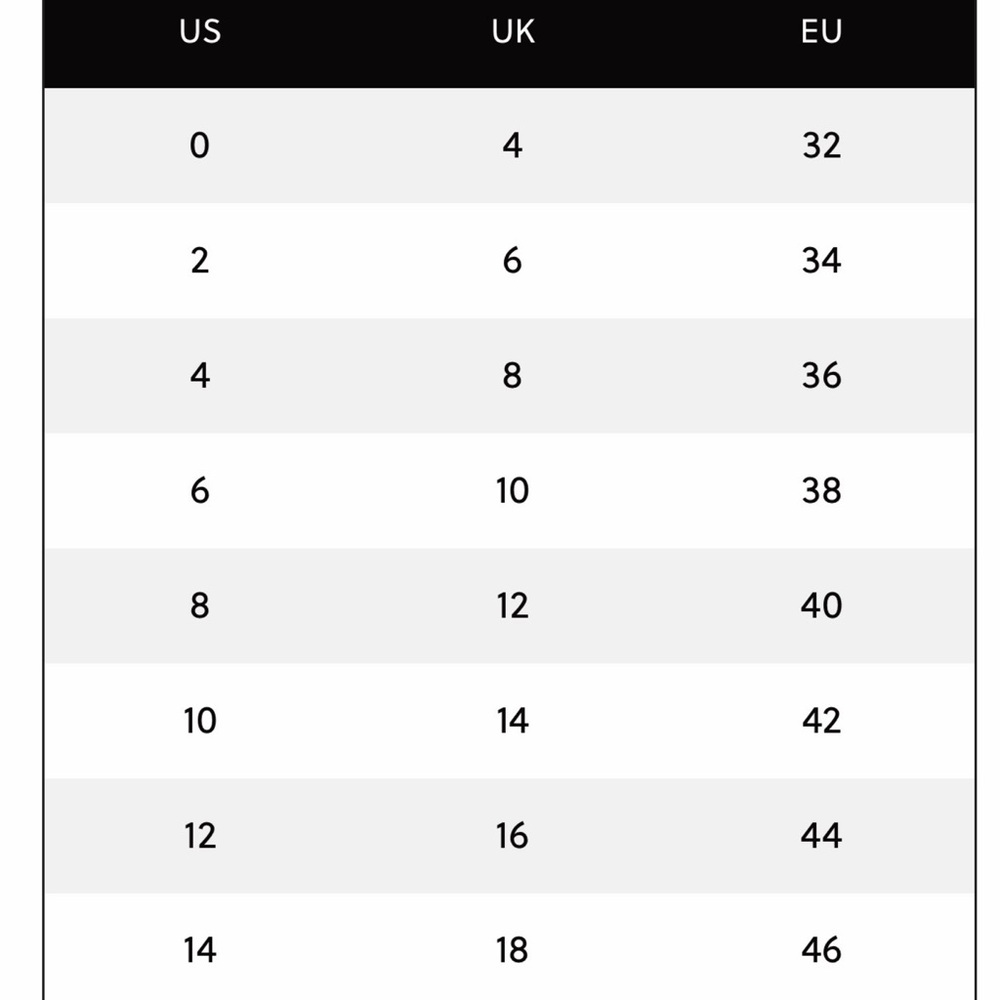 | US | UK | EU |
|---|---|---|
| 0 | 4 | 32 |
| 2 | 6 | 34 |
| 4 | 8 | 36 |
| 6 | 10 | 38 |
| 8 | 12 | 40 |
| 10 | 14 | 42 |
| 12 | 16 | 44 |
| 14 | 18 | 46 |